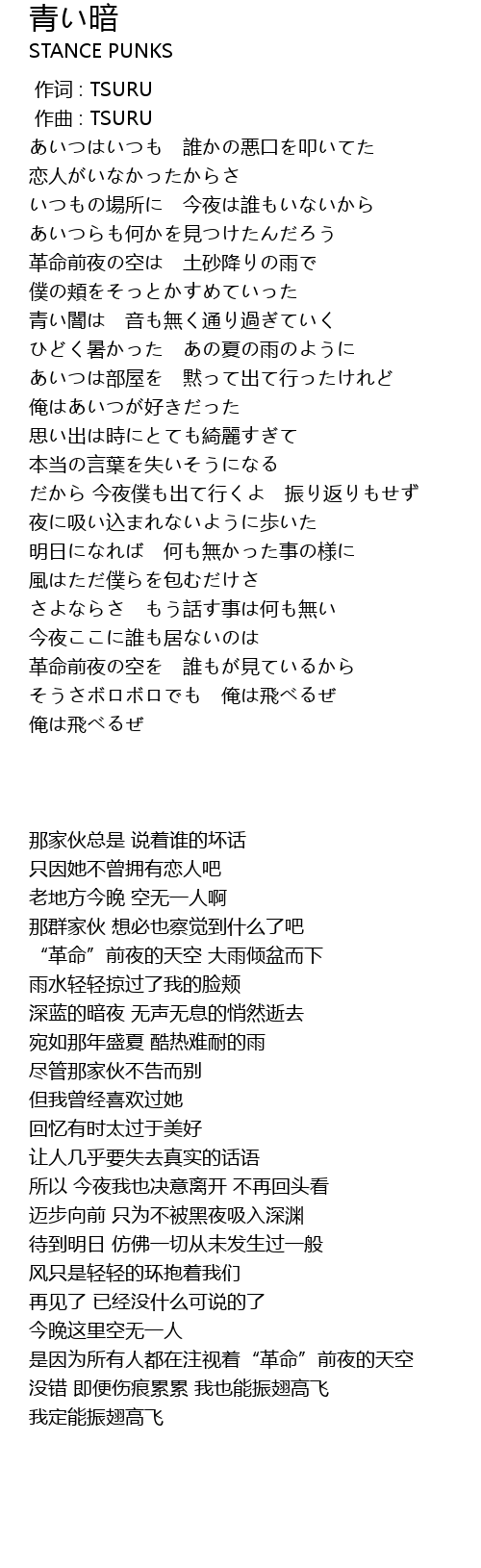 青い暗
STANCE PUNKS

作词 : TSURU
作曲 : TSURU
あいつはいつも　誰かの悪口を叩いてた
恋人がいなかったからさ
いつもの場所に　今夜は誰もいないから
あいつらも何かを見つけたんだろう
革命前夜の空は　土砂降りの雨で
僕の頬をそっとかすめていった
青い闇は　音も無く通り過ぎていく
ひどく暑かった　あの夏の雨のように
あいつは部屋を　黙って出て行ったけれど
俺はあいつが好きだった
思い出は時にとても綺麗すぎて
本当の言葉を失いそうになる
だから 今夜僕も出て行くよ　振り返りもせず
夜に吸い込まれないように歩いた
明日になれば　何も無かった事の様に
風はただ僕らを包むだけさ
さよならさ　もう話す事は何も無い
今夜ここに誰も居ないのは
革命前夜の空を　誰もが見ているから
そうさボロボロでも　俺は飛べるぜ
俺は飛べるぜ

那家伙总是 说着谁的坏话
只因她不曾拥有恋人吧
老地方今晚 空无一人啊
那群家伙 想必也察觉到什么了吧
“革命”前夜的天空 大雨倾盆而下
雨水轻轻掠过了我的脸颊
深蓝的暗夜 无声无息的悄然逝去
宛如那年盛夏 酷热难耐的雨
尽管那家伙不告而别
但我曾经喜欢过她
回忆有时太过于美好
让人几乎要失去真实的话语
所以 今夜我也决意离开 不再回头看
迈步向前 只为不被黑夜吸入深渊
待到明日 仿佛一切从未发生过一般
风只是轻轻的环抱着我们
再见了 已经没什么可说的了
今晚这里空无一人
是因为所有人都在注视着“革命”前夜的天空
没错 即便伤痕累累 我也能振翅高飞
我定能振翅高飞